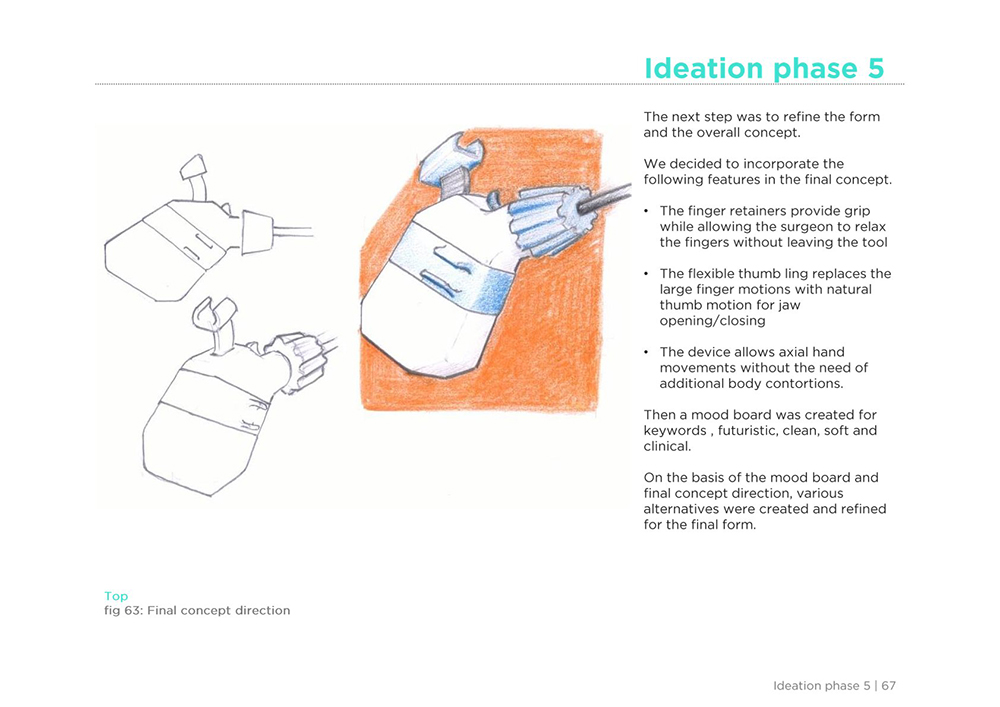 Ideation phase 5

The next step was to refine the form and the overall concept.

We decided to incorporate the following features in the final concept.

• The finger retainers provide grip while allowing the surgeon to relax the fingers without leaving the tool

• The flexible thumb ling replaces the large finger motions with natural thumb motion for jaw opening/closing

• The device allows axial hand movements without the need of additional body contortions.

Then a mood board was created for keywords , futuristic, clean, soft and clinical.

On the basis of the mood board and final concept direction, various alternatives were created and refined for the final form.

Top
fig 63: Final concept direction

Ideation phase 5 | 67